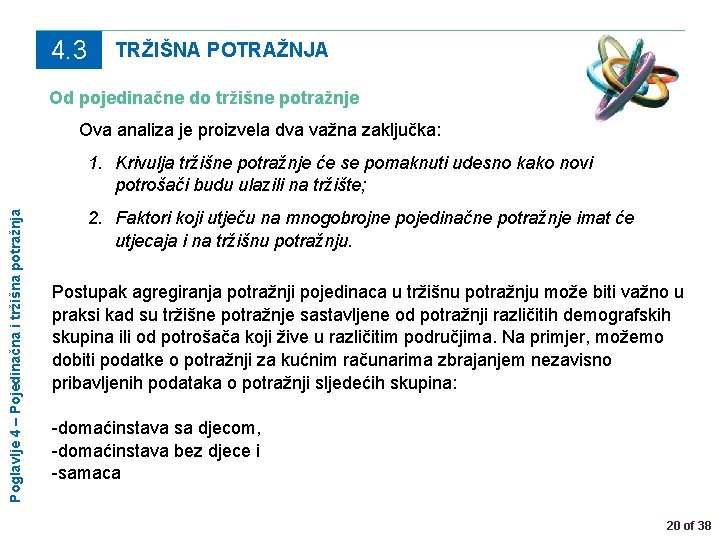 4.3 TRŽIŠNA POTRAŽNJA

Od pojedinačne do tržišne potražnje

Ova analiza je proizvela dva važna zaključka:

1. Krivulja tržišne potražnje će se pomaknuti udesno kako novi potrošači budu ulazili na tržište;

2. Faktori koji utječu na mnogobrojne pojedinačne potražnje imat će utjecaja i na tržišnu potražnju.

Postupak agregiranja potražnji pojedinaca u tržišnu potražnju može biti važno u praksi kad su tržišne potražnje sastavljene od potražnji različitih demografskih skupina ili od potrošača koji žive u različitim područjima. Na primjer, možemo dobiti podatke o potražnji za kućnim računarima zbrajanjem nezavisno pribavljenih podataka o potražnji sljedećih skupina:

-domaćinstava sa djecom,
-domaćinstava bez djece i
-samaca

Poglavlje 4 – Pojedinačna i tržišna potražnja

20 of 38